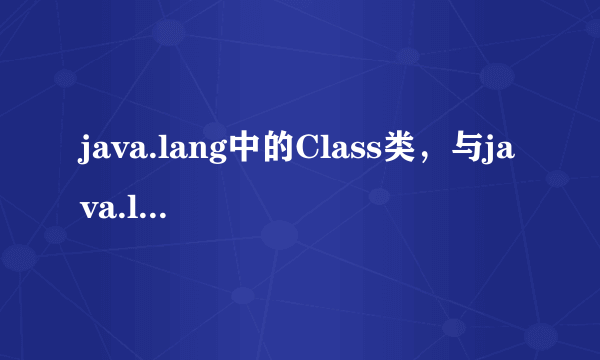 java.lang中的Class类，与java.l...